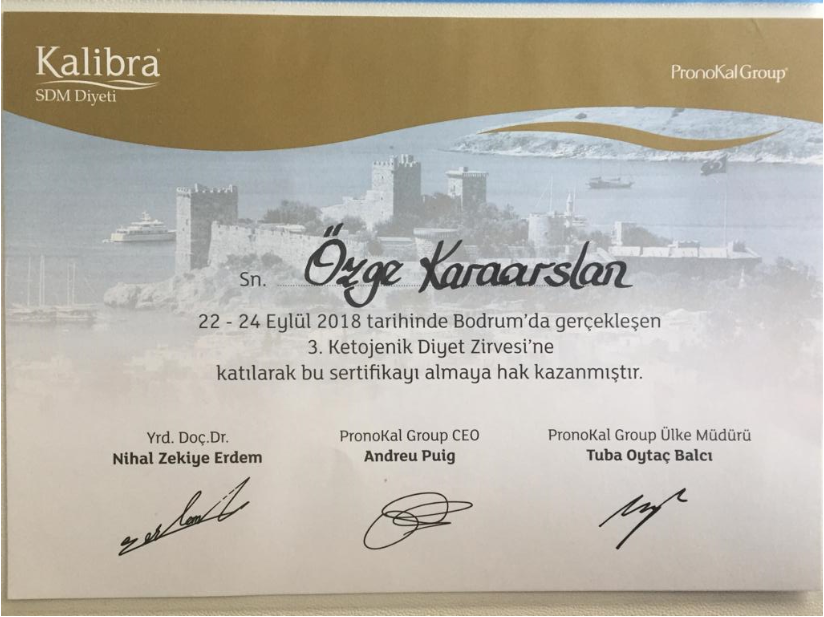 Kalibra
SDM Diyeti

PronoKal Group

Sn. Özge Karaarslan

22 - 24 Eylül 2018 tarihinde Bodrum'da gerçekleşen 3. Ketojenik Diyet Zirvesi'ne katılarak bu sertifikayı almaya hak kazanmıştır.

Yrd. Doç.Dr.
Nihal Zekiye Erdem

PronoKal Group CEO
Andreu Puig

PronoKal Group Ülke Müdürü
Tuba Oytaç Balcı